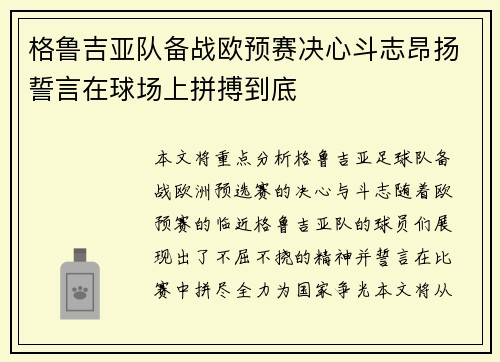 格鲁吉亚队备战欧预赛决心斗志昂扬誓言在球场上拼搏到底

本文将重点分析格鲁吉亚足球队备战欧洲预选赛的决心与斗志随着欧预赛的临近格鲁吉亚队的球员们展现出了不屈不挠的精神并誓言在比赛中拼尽全力为国家争光本文将从